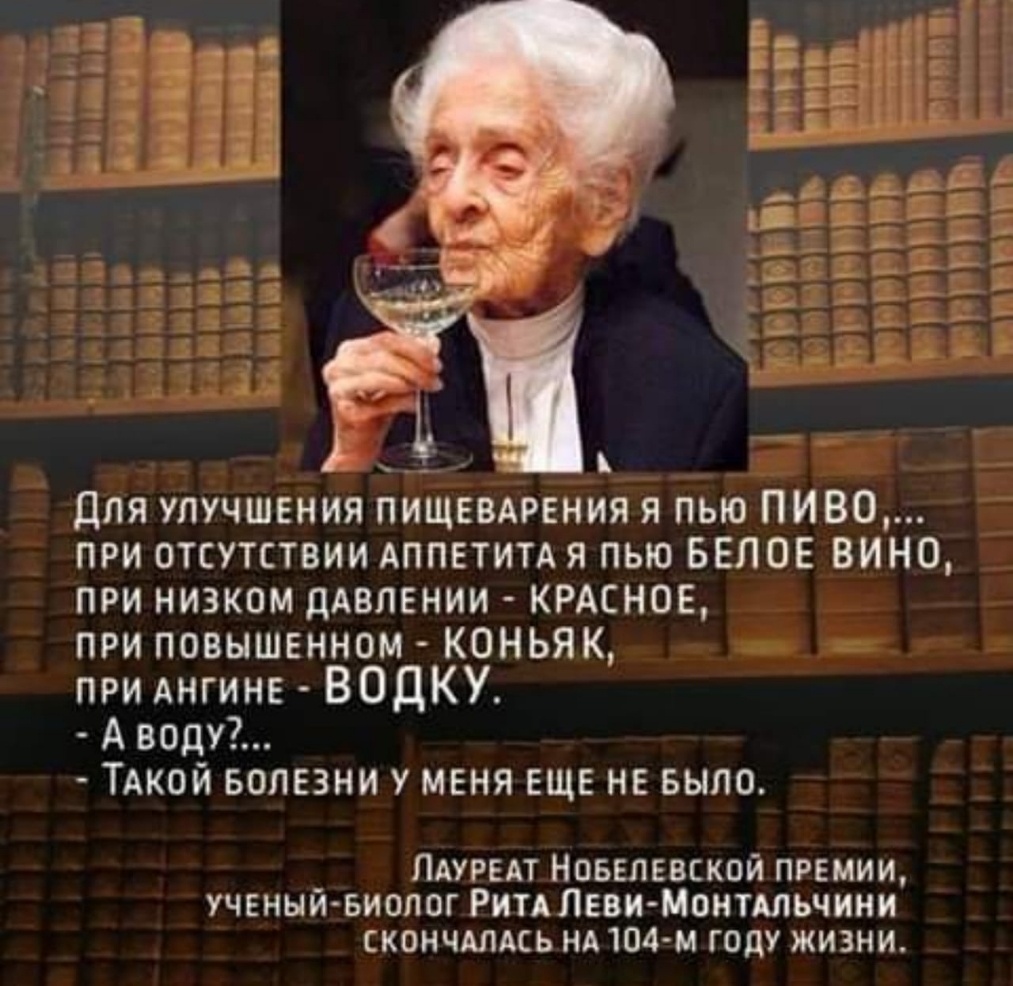 Для улучшения пищеварения я пью ПИВО,...
при отсутствии аппетита я пью БЕЛОЕ ВИНО,
при низком давлении - КРАСНОЕ,
при повышенном - КОНЬЯК,
при ангине - ВОДКУ.
- А воду?...
- Такой болезни у меня еще не было.

Лауреат Нобелевской премии,
ученый-биолог Рита Леви-Монтальчини
скончалась на 104-м году жизни.